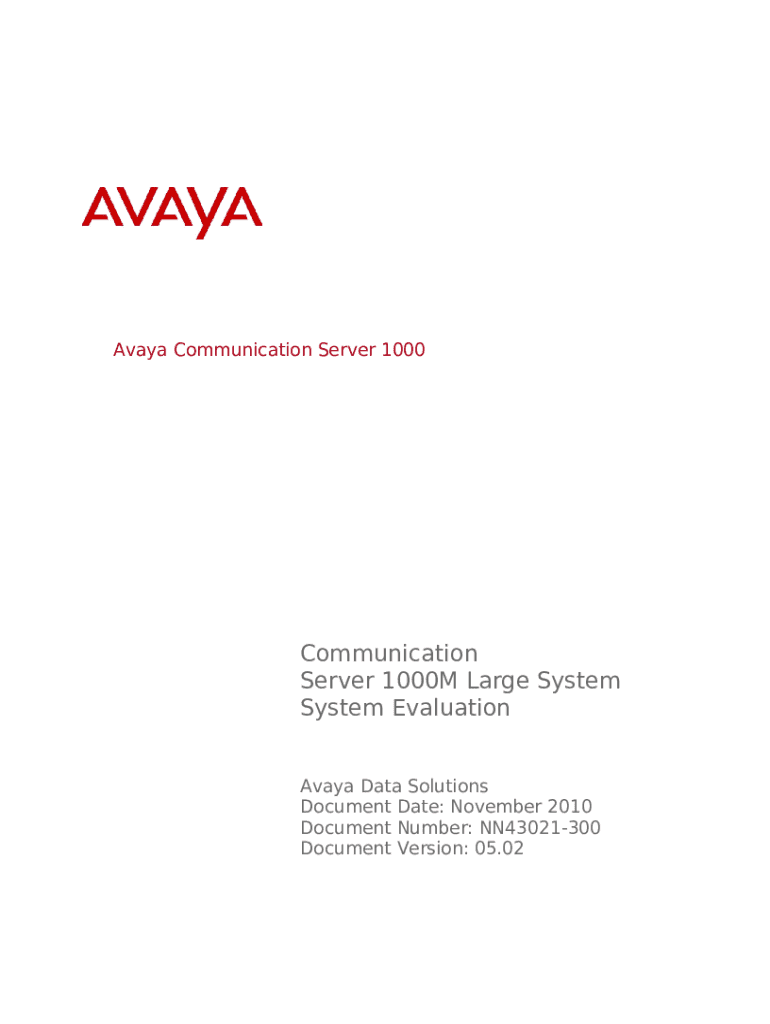 AVAYA

Avaya Communication Server 1000

Communication Server 1000M Large System System Evaluation

Avaya Data Solutions
Document Date: November 2010
Document Number: NN43021-300
Document Version: 05.02